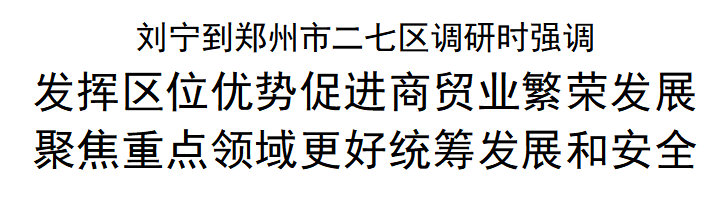 刘宁到郑州市二七区调研时强调

发挥区位优势促进商贸业繁荣发展
聚焦重点领域更好统筹发展和安全